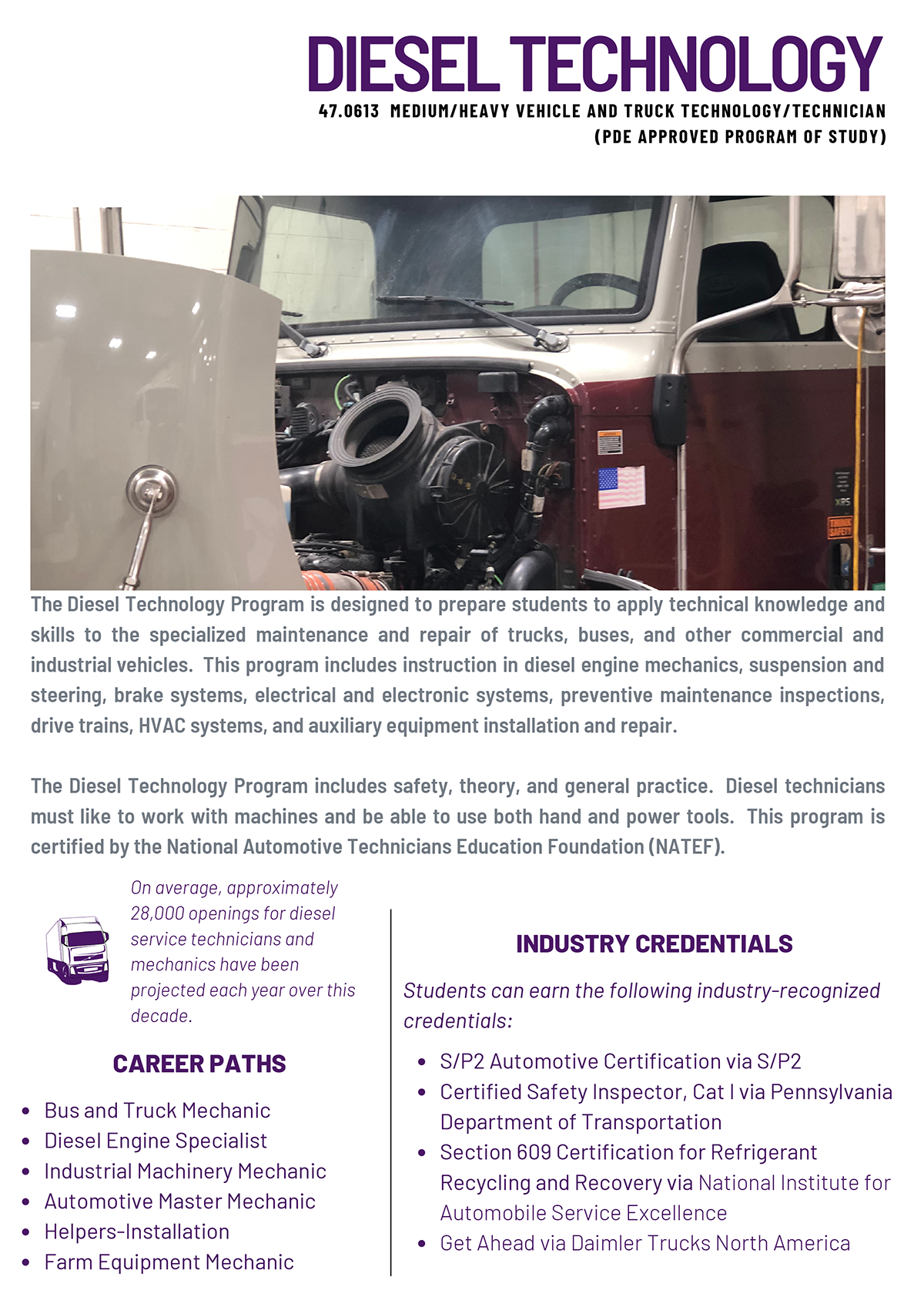 DIESEL TECHNOLOGY

47.0613 MEDIUM/HEAVY VEHICLE AND TRUCK TECHNOLOGY/TECHNICIAN (PDE APPROVED PROGRAM OF STUDY)

XPS

THINK SAFETY

The Diesel Technology Program is designed to prepare students to apply technical knowledge and skills to the specialized maintenance and repair of trucks, buses, and other commercial and industrial vehicles. This program includes instruction in diesel engine mechanics, suspension and steering, brake systems, electrical and electronic systems, preventive maintenance inspections, drive trains, HVAC systems, and auxiliary equipment installation and repair.

The Diesel Technology Program includes safety, theory, and general practice. Diesel technicians must like to work with machines and be able to use both hand and power tools. This program is certified by the National Automotive Technicians Education Foundation (NATEF).

On average, approximately 28,000 openings for diesel service technicians and mechanics have been projected each year over this decade.

CAREER PATHS

- Bus and Truck Mechanic
- Diesel Engine Specialist
- Industrial Machinery Mechanic
- Automotive Master Mechanic
- Helpers-Installation
- Farm Equipment Mechanic

INDUSTRY CREDENTIALS

Students can earn the following industry-recognized credentials:

- S/P2 Automotive Certification via S/P2
- Certified Safety Inspector, Cat I via Pennsylvania Department of Transportation
- Section 609 Certification for Refrigerant Recycling and Recovery via National Institute for Automobile Service Excellence
- Get Ahead via Daimler Trucks North America